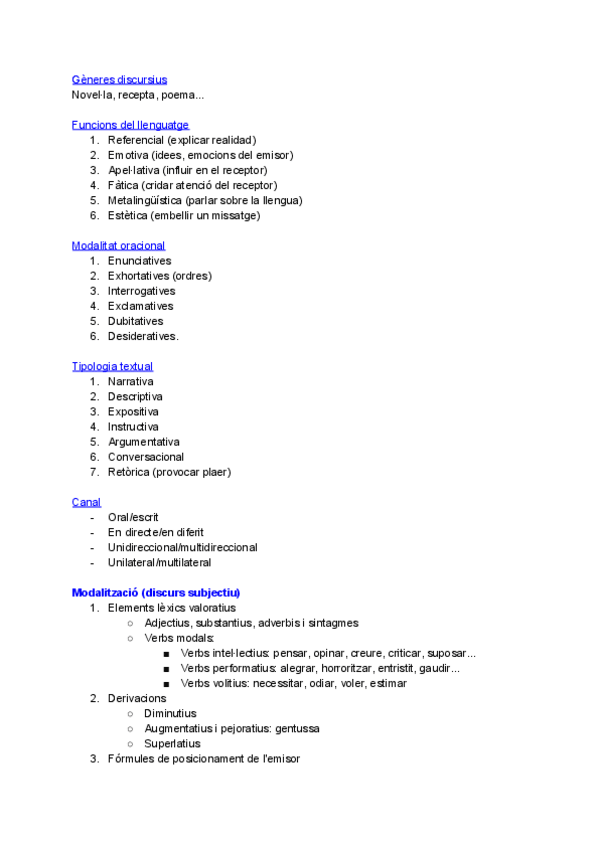 Gèneres discursius
Novel·la, recepta, poema...

Funcions del llenguatge
1. Referencial (explicar realidad)
2. Emotiva (idees, emocions del emisor)
3. Apel·lativa (influir en el receptor)
4. Fàtica (cridar atenció del receptor)
5. Metalingüística (parlar sobre la llengua)
6. Estètica (embellir un missatge)

Modalitat oracional
1. Enunciatives
2. Exhortatives (ordres)
3. Interrogatives
4. Exclamatives
5. Dubitatives
6. Desideratives.

Tipologia textual
1. Narrativa
2. Descriptiva
3. Expositiva
4. Instructiva
5. Argumentativa
6. Conversacional
7. Retòrica (provocar plaer)

Canal
- Oral/escrit
- En directe/en diferit
- Unidireccional/multidireccional
- Unilateral/multilateral

Modalització (discurs subjectiu)
1. Elements lèxics valoratius
○ Adjectius, substantius, adverbis i sintagmes
○ Verbs modals:
■ Verbs intel·lectius: pensar, opinar, creure, criticar, suposar...
■ Verbs performatius: alegrar, horroritzar, entristit, gaudir...
■ Verbs volitius: necessitar, odiar, voler, estimar
2. Derivacions
○ Diminutius
○ Augmentatius i pejoratius: gentussa
○ Superlatius
3. Fórmules de posicionament de l'emisor